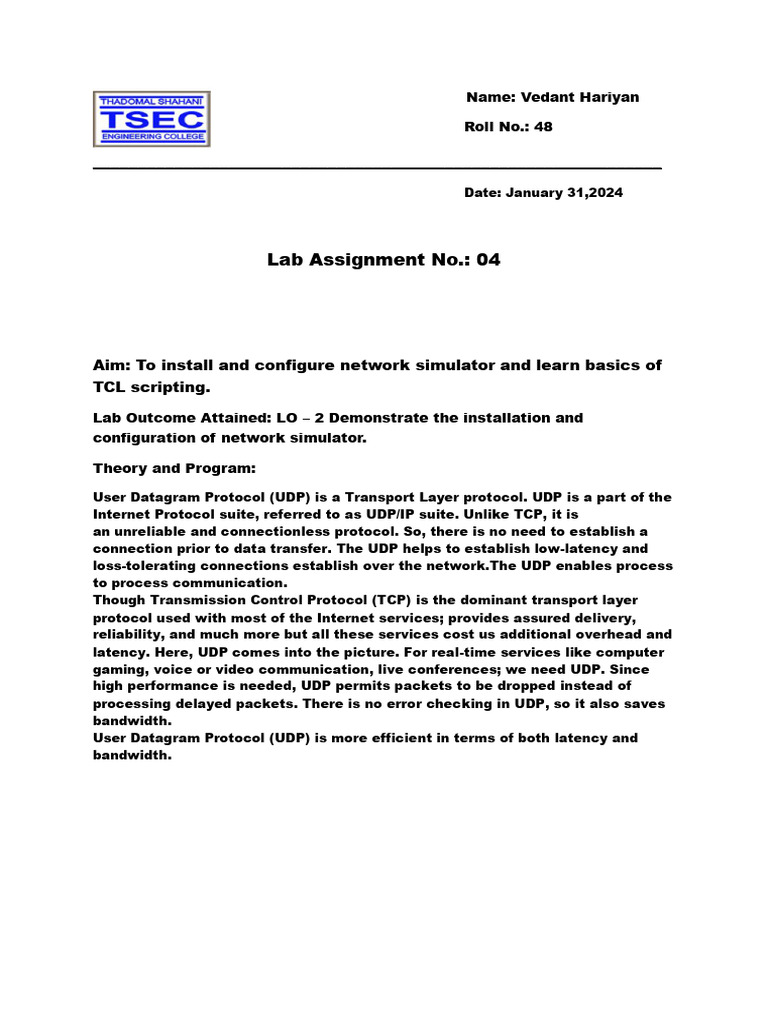 THADOMAL SHAHANI
TSEC
ENGINEERING COLLEGE

Name: Vedant Hariyan

Roll No.: 48

Date: January 31,2024

Lab Assignment No.: 04

Aim: To install and configure network simulator and learn basics of TCL scripting.

Lab Outcome Attained: LO – 2 Demonstrate the installation and configuration of network simulator.

Theory and Program:

User Datagram Protocol (UDP) is a Transport Layer protocol. UDP is a part of the Internet Protocol suite, referred to as UDP/IP suite. Unlike TCP, it is an unreliable and connectionless protocol. So, there is no need to establish a connection prior to data transfer. The UDP helps to establish low-latency and loss-tolerating connections establish over the network.The UDP enables process to process communication.
Though Transmission Control Protocol (TCP) is the dominant transport layer protocol used with most of the Internet services; provides assured delivery, reliability, and much more but all these services cost us additional overhead and latency. Here, UDP comes into the picture. For real-time services like computer gaming, voice or video communication, live conferences; we need UDP. Since high performance is needed, UDP permits packets to be dropped instead of processing delayed packets. There is no error checking in UDP, so it also saves bandwidth.
User Datagram Protocol (UDP) is more efficient in terms of both latency and bandwidth.